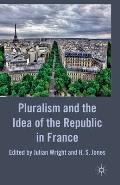 Pluralism and the Idea of the Republic in France

Edited by Julian Wright and H. S. Jones